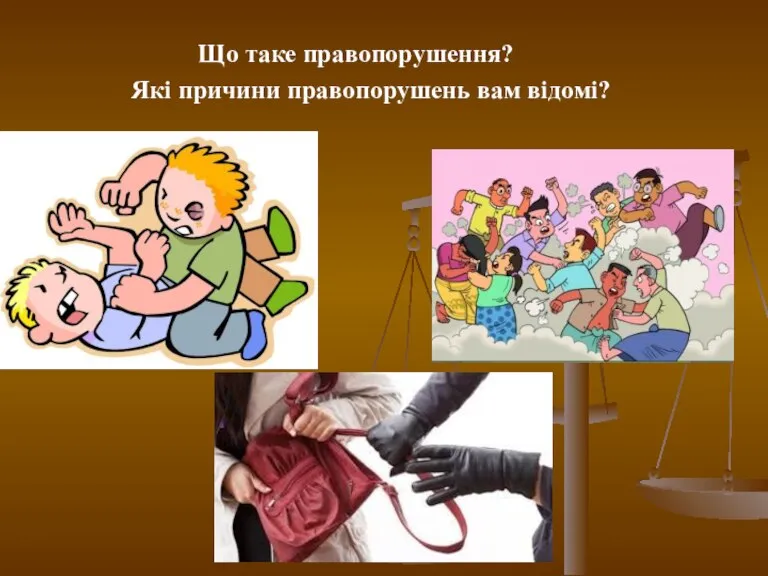 Що таке правопорушення?
Які причини правопорушень вам відомі?